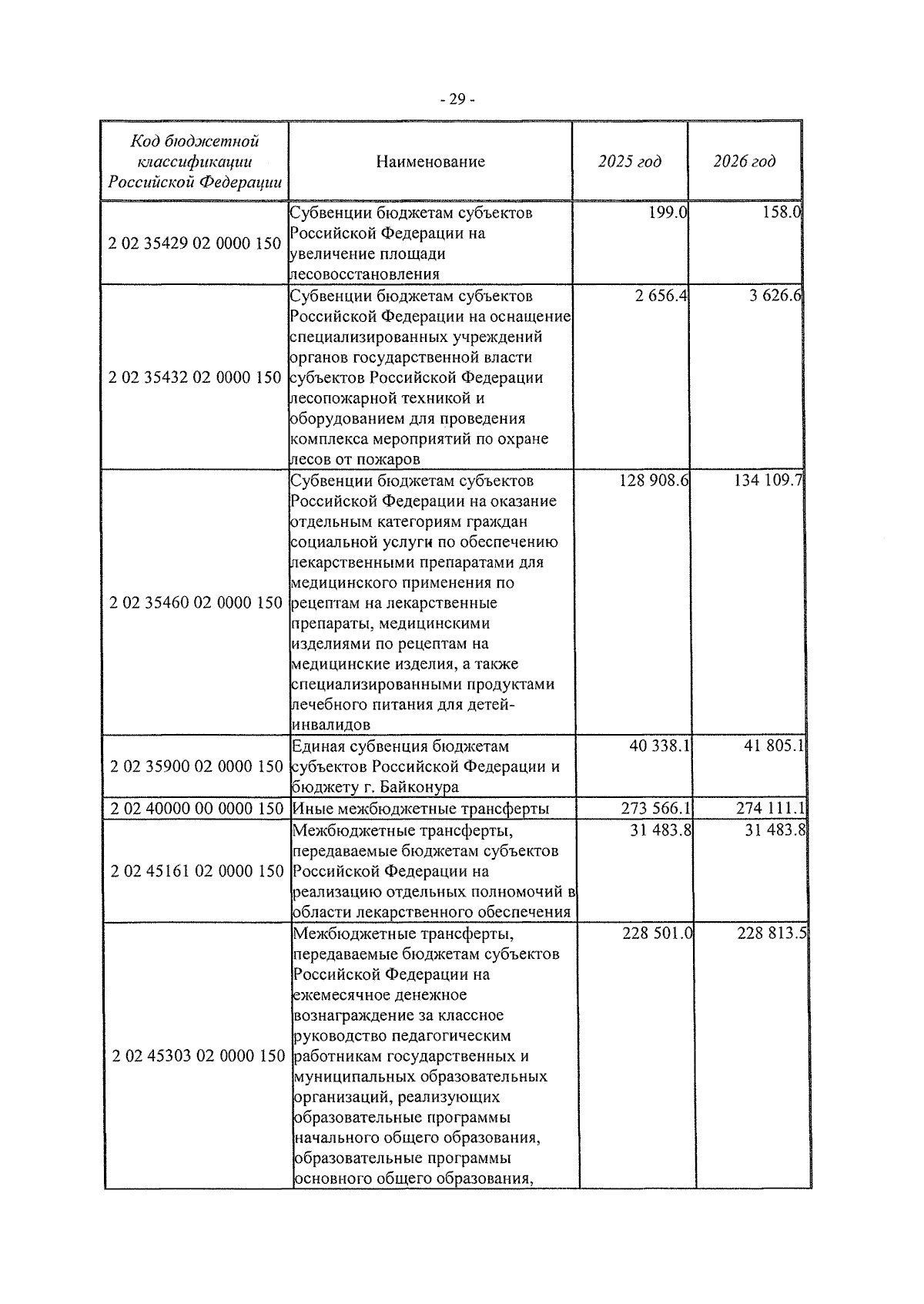 - 29 -

| Код бюджетной классификации Российской Федерации | Наименование | 2025 год | 2026 год |
|---|---|---|---|
| 2 02 35429 02 0000 150 | Субвенции бюджетам субъектов Российской Федерации на увеличение площади лесовосстановления | 199.0 | 158.0 |
| 2 02 35432 02 0000 150 | Субвенции бюджетам субъектов Российской Федерации на оснащение специализированных учреждений органов государственной власти субъектов Российской Федерации лесопожарной техникой и оборудованием для проведения комплекса мероприятий по охране лесов от пожаров | 2 656.4 | 3 626.6 |
| 2 02 35460 02 0000 150 | Субвенции бюджетам субъектов Российской Федерации на оказание отдельным категориям граждан социальной услуги по обеспечению лекарственными препаратами для медицинского применения по рецептам на лекарственные препараты, медицинскими изделиями по рецептам на медицинские изделия, а также специализированными продуктами лечебного питания для детей-инвалидов | 128 908.6 | 134 109.7 |
| 2 02 35900 02 0000 150 | Единая субвенция бюджетам субъектов Российской Федерации и бюджету г. Байконура | 40 338.1 | 41 805.1 |
| 2 02 40000 00 0000 150 | Иные межбюджетные трансферты | 273 566.1 | 274 111.1 |
| 2 02 45161 02 0000 150 | Межбюджетные трансферты, передаваемые бюджетам субъектов Российской Федерации на реализацию отдельных полномочий в области лекарственного обеспечения | 31 483.8 | 31 483.8 |
| 2 02 45303 02 0000 150 | Межбюджетные трансферты, передаваемые бюджетам субъектов Российской Федерации на ежемесячное денежное вознаграждение за классное руководство педагогическим работникам государственных и муниципальных образовательных организаций, реализующих образовательные программы начального общего образования, образовательные программы основного общего образования, | 228 501.0 | 228 813.5 |